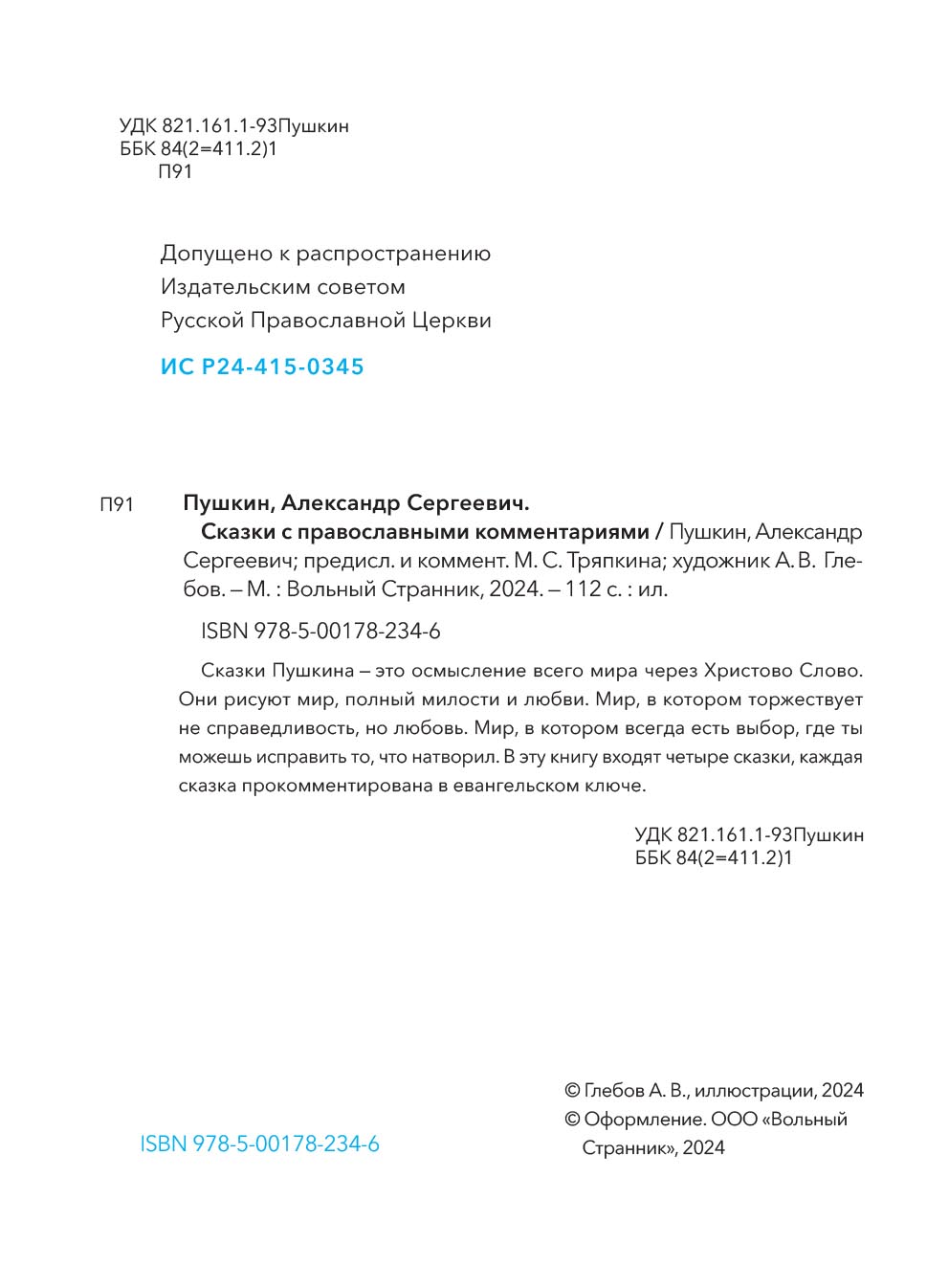 УДК 821.161.1-93Пушкин
ББК 84(2=411.2)1
П91

Допущено к распространению
Издательским советом
Русской Православной Церкви

ИС Р24-415-0345

П91 Пушкин, Александр Сергеевич.
Сказки с православными комментариями / Пушкин, Александр Сергеевич; предисл. и коммент. М. С. Тряпкина; художник А. В. Глебов. – М. : Вольный Странник, 2024. – 112 с. : ил.

ISBN 978-5-00178-234-6

Сказки Пушкина – это осмысление всего мира через Христово Слово. Они рисуют мир, полный милости и любви. Мир, в котором торжествует не справедливость, но любовь. Мир, в котором всегда есть выбор, где ты можешь исправить то, что натворил. В эту книгу входят четыре сказки, каждая сказка прокомментирована в евангельском ключе.

УДК 821.161.1-93Пушкин
ББК 84(2=411.2)1

ISBN 978-5-00178-234-6

© Глебов А. В., иллюстрации, 2024
© Оформление. ООО «Вольный Странник», 2024